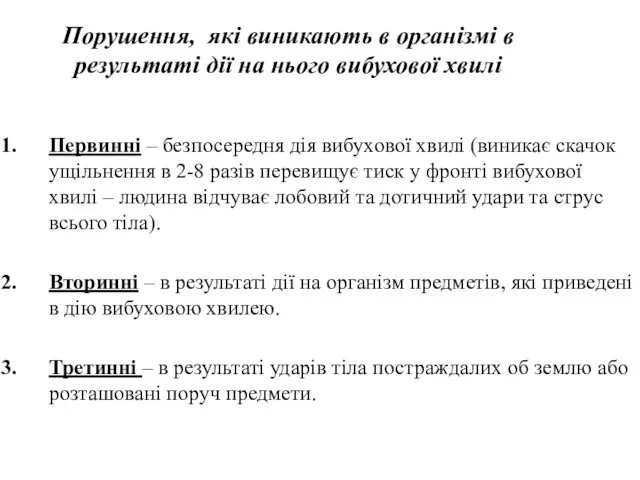 Порушення, які виникають в організмі в результаті дії на нього вибухової хвилі

1. Первинні – безпосередня дія вибухової хвилі (виникає скачок ущільнення в 2-8 разів перевищує тиск у фронті вибухової хвилі – людина відчуває лобовий та дотичний удари та струс всього тіла).

2. Вторинні – в результаті дії на організм предметів, які приведені в дію вибуховою хвилею.

3. Третинні – в результаті ударів тіла постраждалих об землю або розташовані поруч предмети.